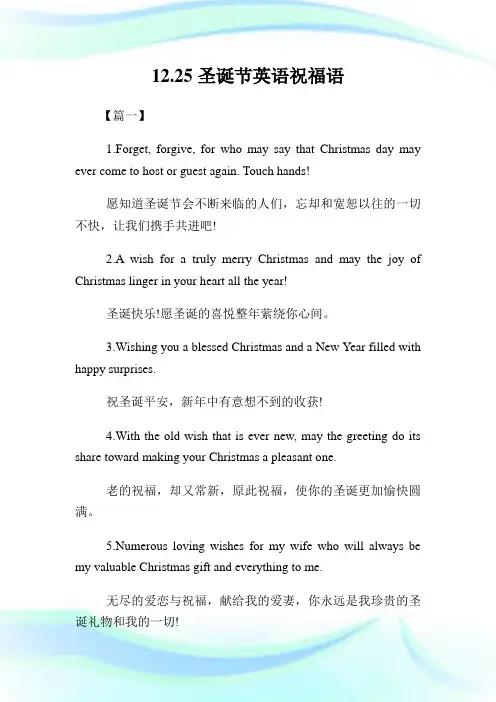 12.25 圣诞节英语祝福语

【篇一】

1.Forget, forgive, for who may say that Christmas day may ever come to host or guest again. Touch hands!

愿知道圣诞节会不断来临的人们，忘却和宽恕以往的一切不快，让我们携手共进吧!

2.A wish for a truly merry Christmas and may the joy of Christmas linger in your heart all the year!

圣诞快乐!愿圣诞的喜悦整年萦绕你心间。

3.Wishing you a blessed Christmas and a New Year filled with happy surprises.

祝圣诞平安，新年中有意想不到的收获!

4.With the old wish that is ever new, may the greeting do its share toward making your Christmas a pleasant one.

老的祝福，却又常新，原此祝福，使你的圣诞更加愉快圆满。

5.Numerous loving wishes for my wife who will always be my valuable Christmas gift and everything to me.

无尽的爱恋与祝福，献给我的爱妻，你永远是我珍贵的圣诞礼物和我的一切!